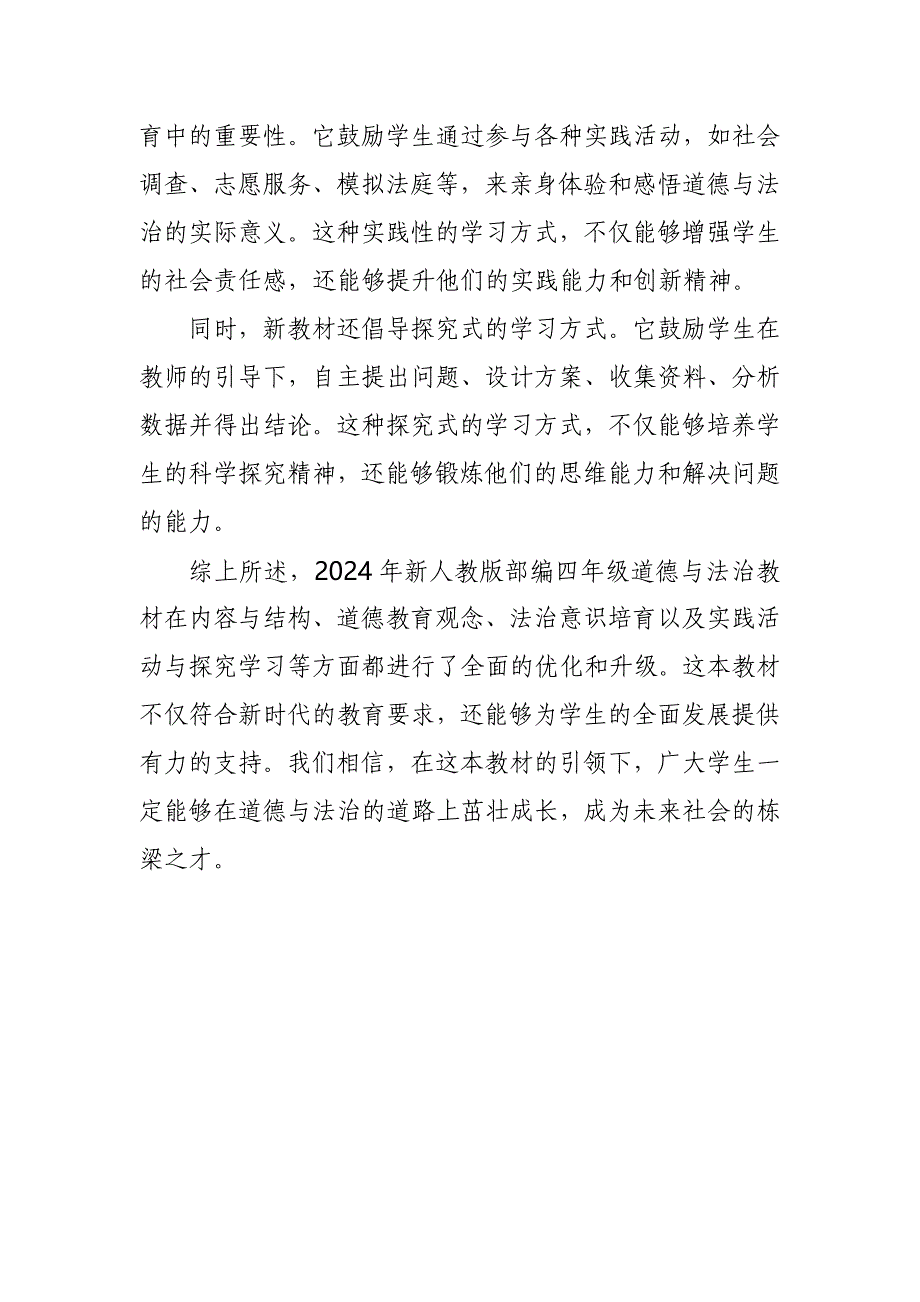 育中的重要性。它鼓励学生通过参与各种实践活动，如社会调查、志愿服务、模拟法庭等，来亲身体验和感悟道德与法治的实际意义。这种实践性的学习方式，不仅能够增强学生的社会责任感，还能够提升他们的实践能力和创新精神。

同时，新教材还倡导探究式的学习方式。它鼓励学生在教师的引导下，自主提出问题、设计方案、收集资料、分析数据并得出结论。这种探究式的学习方式，不仅能够培养学生的科学探究精神，还能够锻炼他们的思维能力和解决问题的能力。

综上所述，2024年新人教版部编四年级道德与法治教材在内容与结构、道德教育观念、法治意识培育以及实践活动与探究学习等方面都进行了全面的优化和升级。这本教材不仅符合新时代的教育要求，还能够为学生的全面发展提供有力的支持。我们相信，在这本教材的引领下，广大学生一定能够在道德与法治的道路上茁壮成长，成为未来社会的栋梁之才。